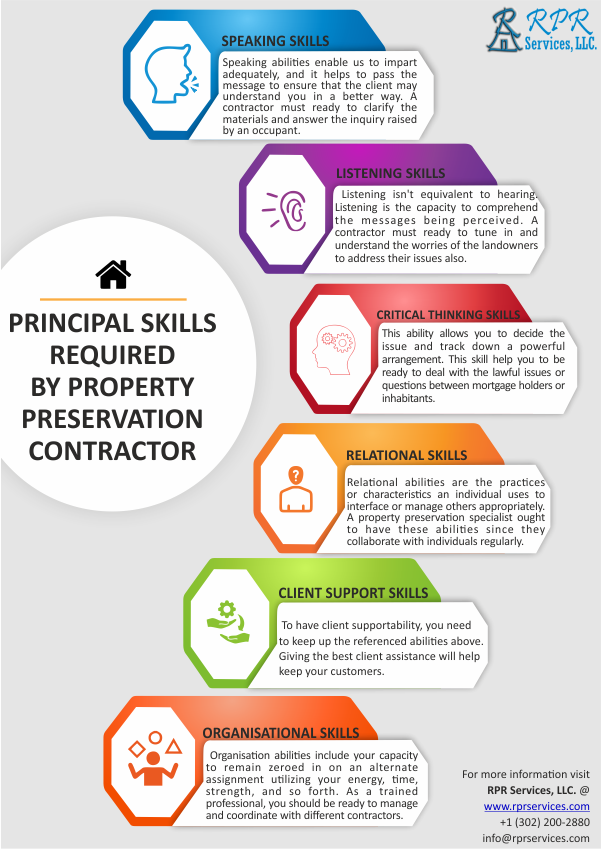 RPR Services, LLC.

PRINCIPAL SKILLS REQUIRED BY PROPERTY PRESERVATION CONTRACTOR

SPEAKING SKILLS

Speaking abilities enable us to impart adequately, and it helps to pass the message to ensure that the client may understand you in a better way. A contractor must ready to clarify the materials and answer the inquiry raised by an occupant.

LISTENING SKILLS

Listening isn't equivalent to hearing. Listening is the capacity to comprehend the messages being perceived. A contractor must ready to tune in and understand the worries of the landowners to address their issues also.

CRITICAL THINKING SKILLS

This ability allows you to decide the issue and track down a powerful arrangement. This skill help you to be ready to deal with the lawful issues or questions between mortgage holders or inhabitants.

RELATIONAL SKILLS

Relational abilities are the practices or characteristics an individual uses to interface or manage others appropriately. A property preservation specialist ought to have these abilities since they collaborate with individuals regularly.

CLIENT SUPPORT SKILLS

To have client supportability, you need to keep up the referenced abilities above. Giving the best client assistance will help keep your customers.

ORGANISATIONAL SKILLS

Organisation abilities include your capacity to remain zeroed in on an alternate assignment utilizing your energy, time, strength, and so forth. As a trained professional, you should be ready to manage and coordinate with different contractors.

For more information visit RPR Services, LLC. @ www.rprservices.com +1 (302) 200-2880 info@rprservices.com